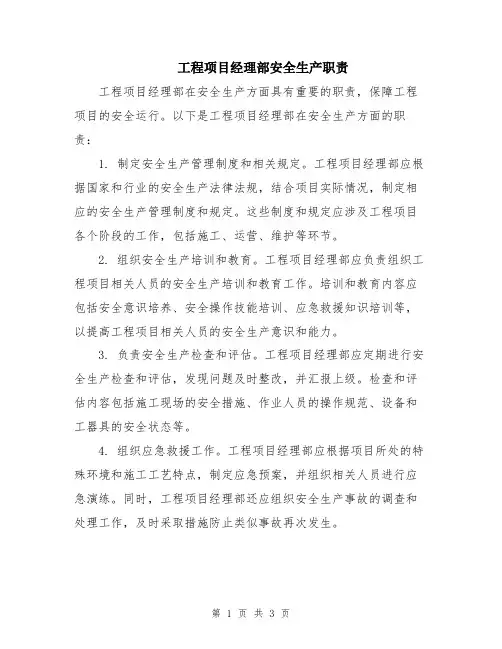 工程项目经理部安全生产职责

工程项目经理部在安全生产方面具有重要的职责，保障工程项目的安全运行。以下是工程项目经理部在安全生产方面的职责：

1. 制定安全生产管理制度和相关规定。工程项目经理部应根据国家和行业的安全生产法律法规，结合项目实际情况，制定相应的安全生产管理制度和规定。这些制度和规定应涉及工程项目各个阶段的工作，包括施工、运营、维护等环节。

2. 组织安全生产培训和教育。工程项目经理部应负责组织工程项目相关人员的安全生产培训和教育工作。培训和教育内容应包括安全意识培养、安全操作技能培训、应急救援知识培训等，以提高工程项目相关人员的安全生产意识和能力。

3. 负责安全生产检查和评估。工程项目经理部应定期进行安全生产检查和评估，发现问题及时整改，并汇报上级。检查和评估内容包括施工现场的安全措施、作业人员的操作规范、设备和工器具的安全状态等。

4. 组织应急救援工作。工程项目经理部应根据项目所处的特殊环境和施工工艺特点，制定应急预案，并组织相关人员进行应急演练。同时，工程项目经理部还应组织安全生产事故的调查和处理工作，及时采取措施防止类似事故再次发生。

第 1 页 共 3 页